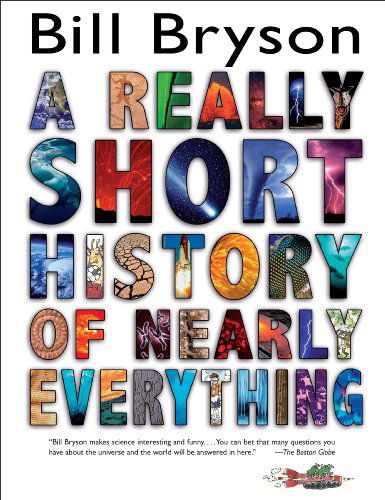 Bill Bryson

A REALLY SHORT HISTORY OF NEARLY EVERYTHING

"Bill Bryson makes science interesting and funny. . . . You can bet that many questions you have about the universe and the world will be answered in here." —The Boston Globe